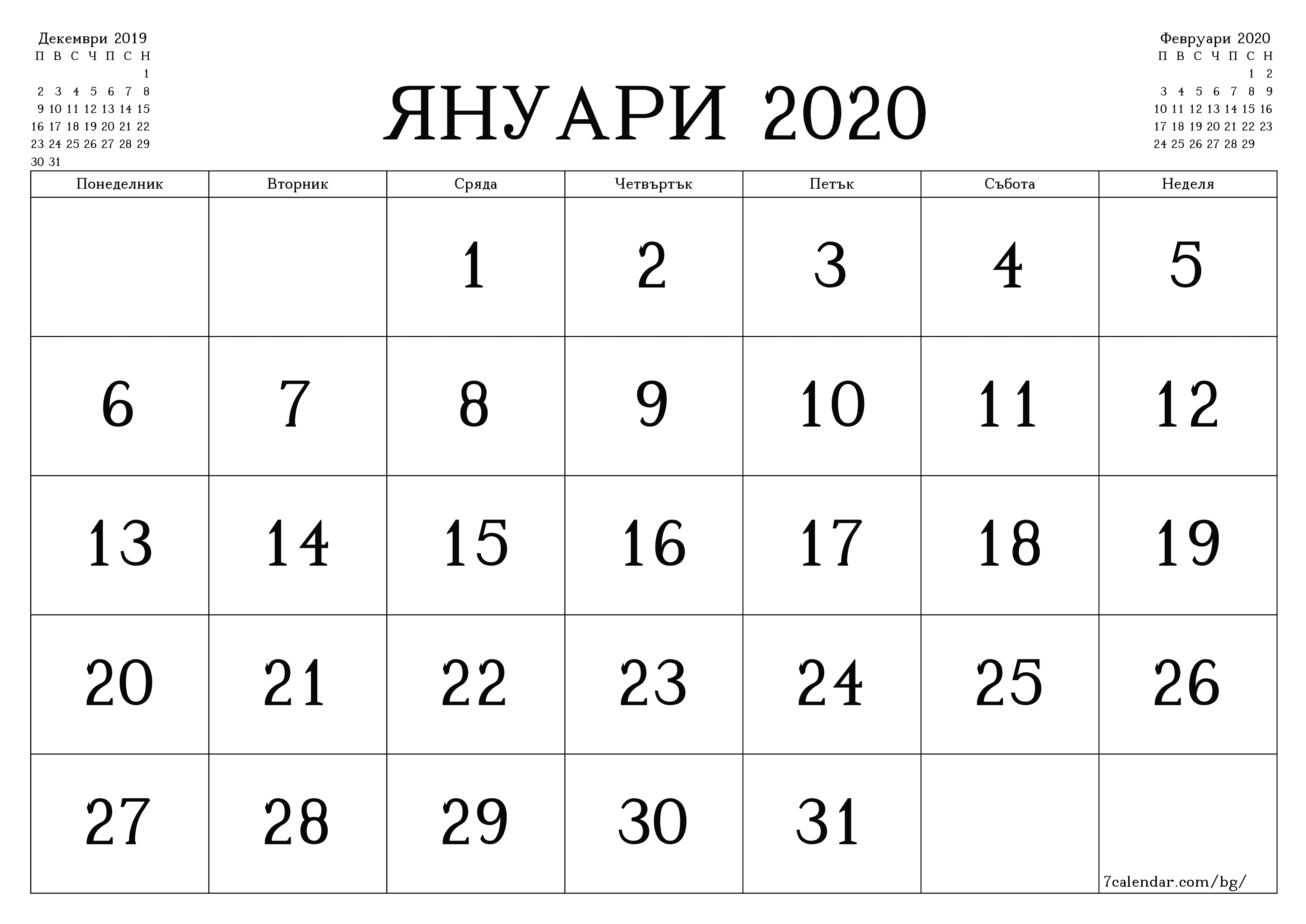 Декември 2019

| П | В | С | Ч | П | С | Н |
|---|---|---|---|---|---|---|
| | | | | | | 1 |
| 2 | 3 | 4 | 5 | 6 | 7 | 8 |
| 9 | 10 | 11 | 12 | 13 | 14 | 15 |
| 16 | 17 | 18 | 19 | 20 | 21 | 22 |
| 23 | 24 | 25 | 26 | 27 | 28 | 29 |
| 30 | 31 | | | | | |

ЯНУАРИ 2020

Февруари 2020

| П | В | С | Ч | П | С | Н |
|---|---|---|---|---|---|---|
| | | | | | 1 | 2 |
| 3 | 4 | 5 | 6 | 7 | 8 | 9 |
| 10 | 11 | 12 | 13 | 14 | 15 | 16 |
| 17 | 18 | 19 | 20 | 21 | 22 | 23 |
| 24 | 25 | 26 | 27 | 28 | 29 | |

| Понеделник | Вторник | Сряда | Четвъртък | Петък | Събота | Неделя |
|---|---|---|---|---|---|---|
| | | 1 | 2 | 3 | 4 | 5 |
| 6 | 7 | 8 | 9 | 10 | 11 | 12 |
| 13 | 14 | 15 | 16 | 17 | 18 | 19 |
| 20 | 21 | 22 | 23 | 24 | 25 | 26 |
| 27 | 28 | 29 | 30 | 31 | | 7calendar.com/bg/ |